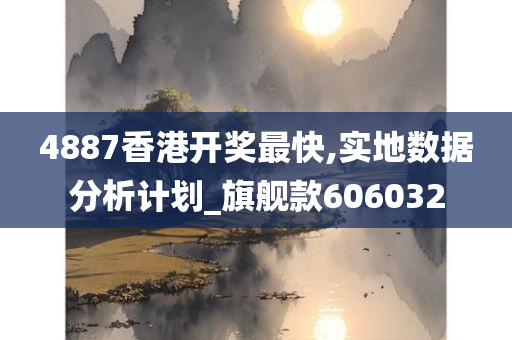 4887香港开奖最快,实地数据分析计划_旗舰款606032